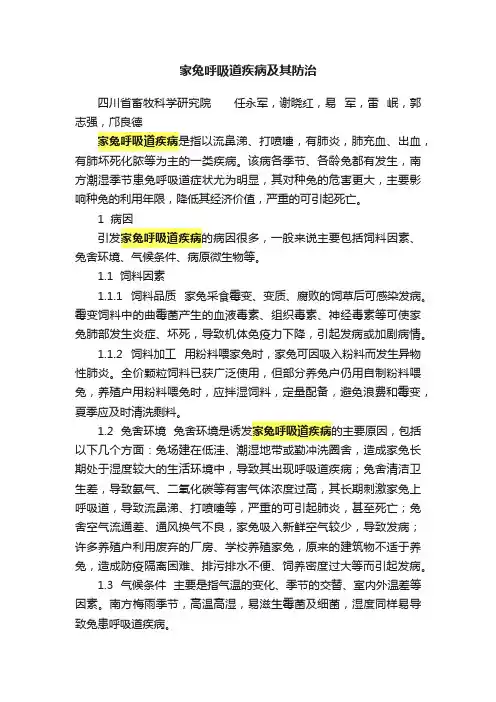 家兔呼吸道疾病及其防治

四川省畜牧科学研究院　　任永军，谢晓红，易　军，雷　岷，郭志强，邝良德

家兔呼吸道疾病是指以流鼻涕、打喷嚏，有肺炎，肺充血、出血，有肺坏死化脓等为主的一类疾病。该病各季节、各龄兔都有发生，南方潮湿季节患兔呼吸道症状尤为明显，其对种兔的危害更大，主要影响种兔的利用年限，降低其经济价值，严重的可引起死亡。

1　病因

引发家兔呼吸道疾病的病因很多，一般来说主要包括饲料因素、兔舍环境、气候条件、病原微生物等。

1.1　饲料因素

1.1.1　饲料品质　家兔采食霉变、变质、腐败的饲草后可感染发病。霉变饲料中的曲霉菌产生的血液毒素、组织毒素、神经毒素等可使家兔肺部发生炎症、坏死，导致机体免疫力下降，引起发病或加剧病情。

1.1.2　饲料加工　用粉料喂家兔时，家兔可因吸入粉料而发生异物性肺炎。全价颗粒饲料已获广泛使用，但部分养兔户仍用自制粉料喂兔，养殖户用粉料喂兔时，应拌湿饲料，定量配备，避免浪费和霉变，夏季应及时清洗剩料。

1.2　兔舍环境　兔舍环境是诱发家兔呼吸道疾病的主要原因，包括以下几个方面：兔场建在低洼、潮湿地带或勤冲洗圈舍，造成家兔长期处于湿度较大的生活环境中，导致其出现呼吸道疾病；兔舍清洁卫生差，导致氨气、二氧化碳等有害气体浓度过高，其长期刺激家兔上呼吸道，导致流鼻涕、打喷嚏等，严重的可引起肺炎，甚至死亡；兔舍空气流通差、通风换气不良，家兔吸入新鲜空气较少，导致发病；许多养殖户利用废弃的厂房、学校养殖家兔，原来的建筑物不适于养兔，造成防疫隔离困难、排污排水不便、饲养密度过大等而引起发病。

1.3　气候条件　主要是指气温的变化、季节的交替、室内外温差等因素。南方梅雨季节，高温高湿，易滋生霉菌及细菌，湿度同样易导致兔患呼吸道疾病。